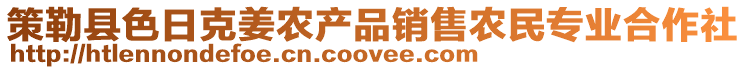 策勒县色日克姜农产品销售农民专业合作社
http://htlennondefoe.cn.coovee.com